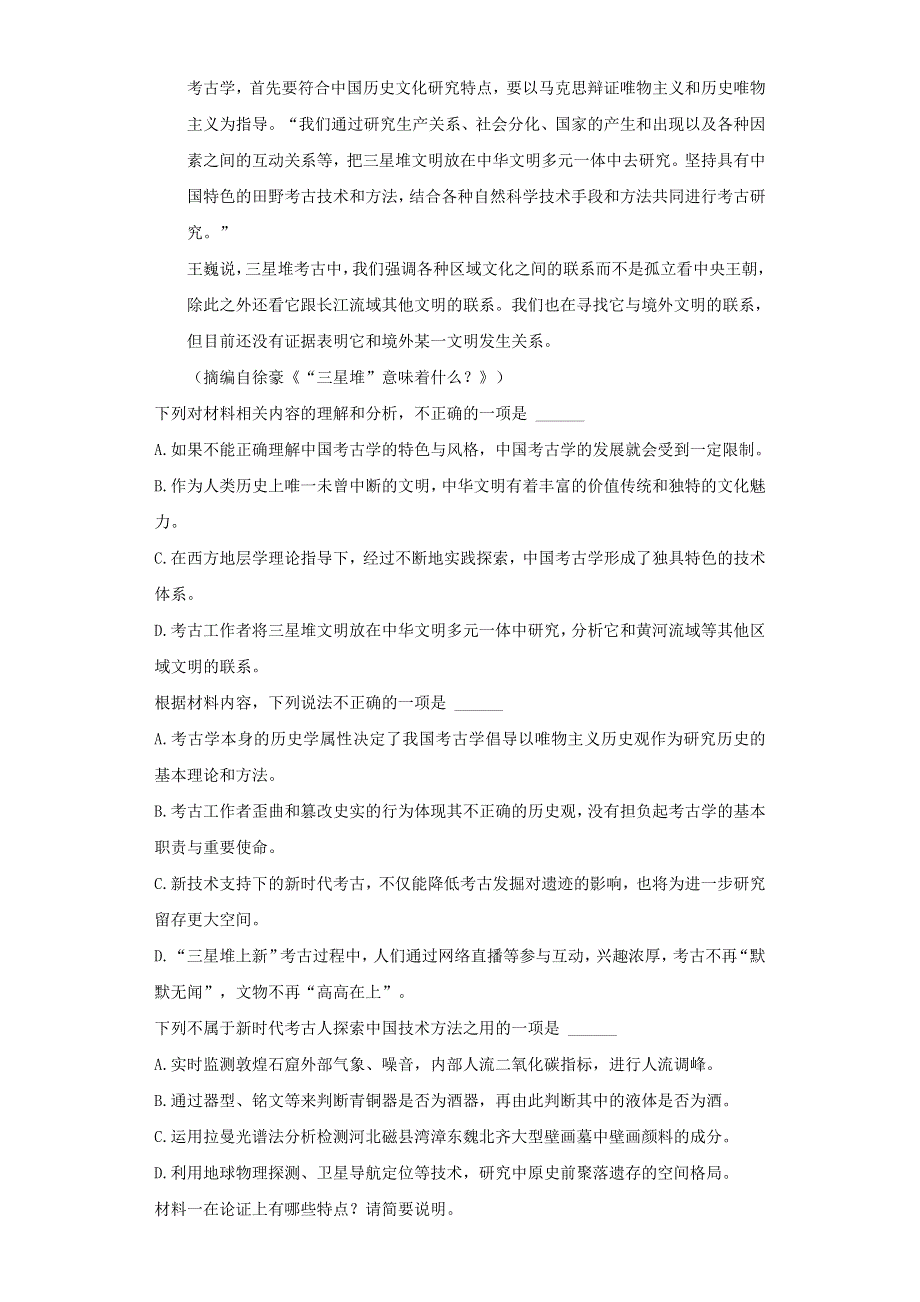 考古学，首先要符合中国历史文化研究特点，要以马克思辩证唯物主义和历史唯物主义为指导。“我们通过研究生产关系、社会分化、国家的产生和出现以及各种因素之间的互动关系等，把三星堆文明放在中华文明多元一体中去研究。坚持具有中国特色的田野考古技术和方法，结合各种自然科学技术手段和方法共同进行考古研究。”

王巍说，三星堆考古中，我们强调各种区域文化之间的联系而不是孤立看中央王朝，除此之外还看它跟长江流域其他文明的联系。我们也在寻找它与境外文明的联系，但目前还没有证据表明它和境外某一文明发生关系。

（摘编自徐豪《“三星堆”意味着什么？》）

下列对材料相关内容的理解和分析，不正确的一项是 ______

A.如果不能正确理解中国考古学的特色与风格，中国考古学的发展就会受到一定限制。

B.作为人类历史上唯一未曾中断的文明，中华文明有着丰富的价值传统和独特的文化魅力。

C.在西方地层学理论指导下，经过不断地实践探索，中国考古学形成了独具特色的技术体系。

D.考古工作者将三星堆文明放在中华文明多元一体中研究，分析它和黄河流域等其他区域文明的联系。

根据材料内容，下列说法不正确的一项是 ______

A.考古学本身的历史学属性决定了我国考古学倡导以唯物主义历史观作为研究历史的基本理论和方法。

B.考古工作者歪曲和篡改史实的行为体现其不正确的历史观，没有担负起考古学的基本职责与重要使命。

C.新技术支持下的新时代考古，不仅能降低考古发掘对遗迹的影响，也将为进一步研究留存更大空间。

D.“三星堆上新”考古过程中，人们通过网络直播等参与互动，兴趣浓厚，考古不再“默默无闻”，文物不再“高高在上”。

下列不属于新时代考古人探索中国技术方法之用的一项是 ______

A.实时监测敦煌石窟外部气象、噪音，内部人流二氧化碳指标，进行人流调峰。

B.通过器型、铭文等来判断青铜器是否为酒器，再由此判断其中的液体是否为酒。

C.运用拉曼光谱法分析检测河北磁县湾漳东魏北齐大型壁画墓中壁画颜料的成分。

D.利用地球物理探测、卫星导航定位等技术，研究中原史前聚落遗存的空间格局。

材料一在论证上有哪些特点？请简要说明。